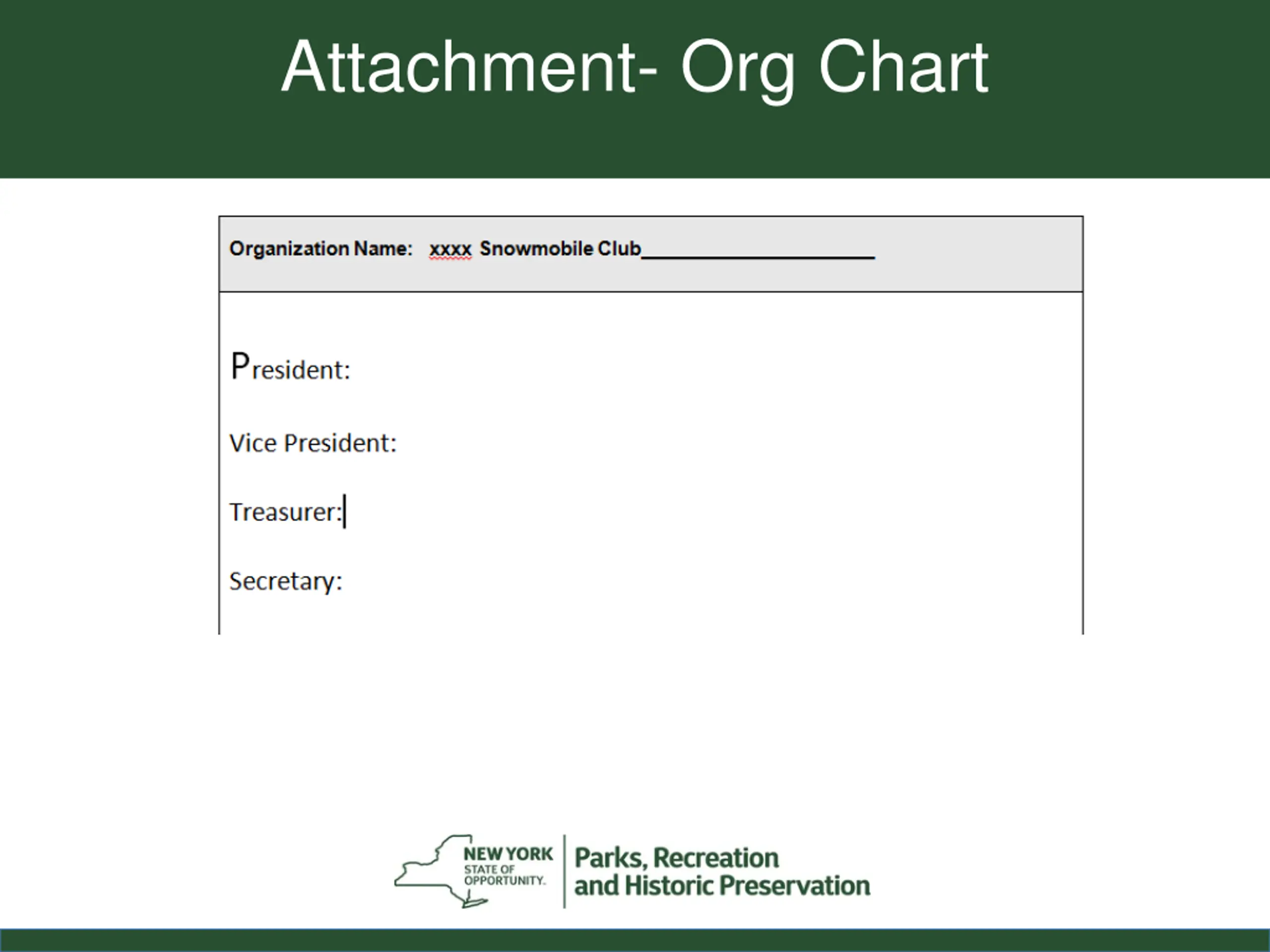 Attachment- Org Chart

Organization Name: xxxx Snowmobile Club____________________

President:

Vice President:

Treasurer:

Secretary:

NEW YORK STATE OF OPPORTUNITY. Parks, Recreation and Historic Preservation